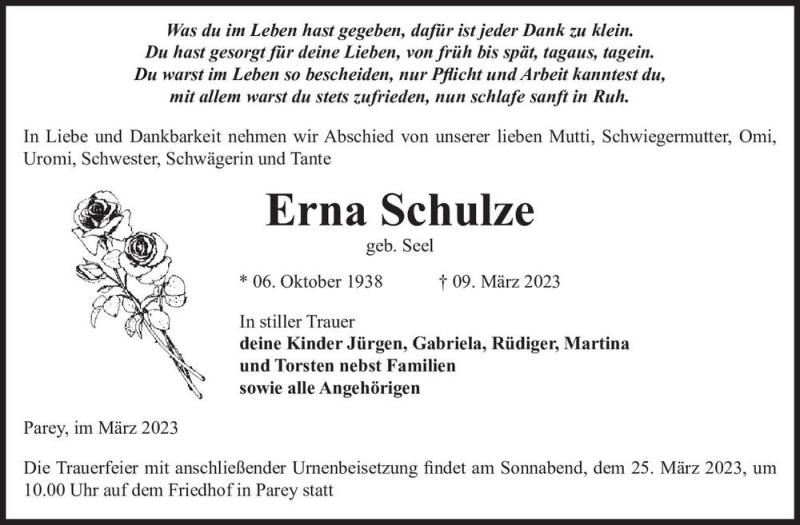 Was du im Leben hast gegeben, dafür ist jeder Dank zu klein.
Du hast gesorgt für deine Lieben, von früh bis spät, tagaus, tagein.
Du warst im Leben so bescheiden, nur Pflicht und Arbeit kanntest du,
mit allem warst du stets zufrieden, nun schlafe sanft in Ruh.

In Liebe und Dankbarkeit nehmen wir Abschied von unserer lieben Mutti, Schwiegermutter, Omi, Uromi, Schwester, Schwägerin und Tante

Erna Schulze

geb. Seel

* 06. Oktober 1938 † 09. März 2023

In stiller Trauer
deine Kinder Jürgen, Gabriela, Rüdiger, Martina
und Torsten nebst Familien
sowie alle Angehörigen

Parey, im März 2023

Die Trauerfeier mit anschließender Urnenbeisetzung findet am Sonnabend, dem 25. März 2023, um 10.00 Uhr auf dem Friedhof in Parey statt